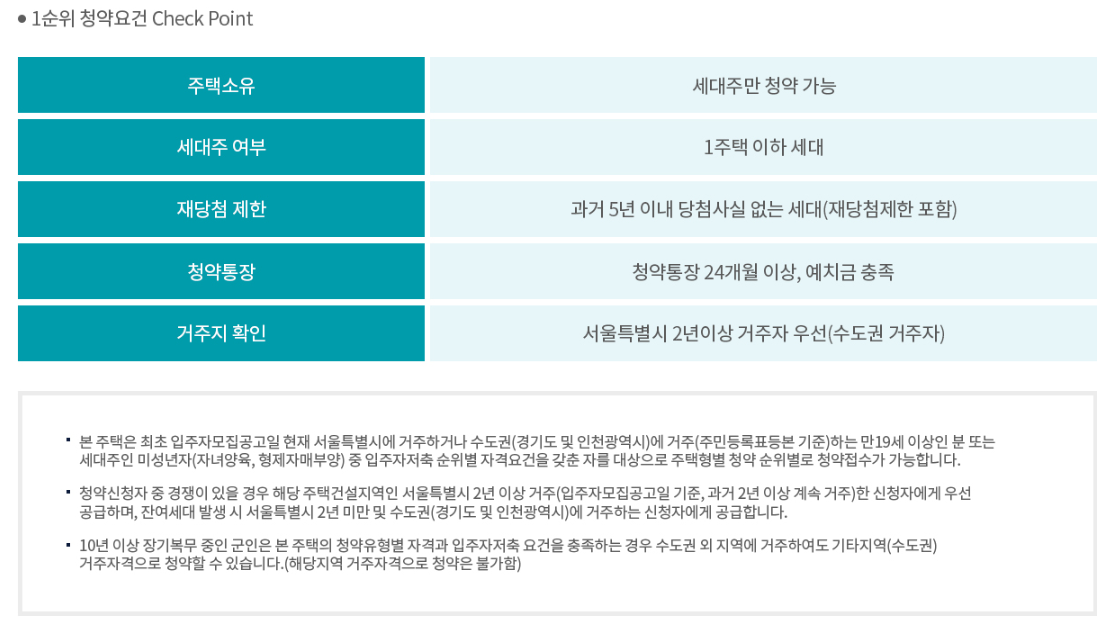 • 1순위 청약요건 Check Point

| 주택소유 | 세대주만 청약 가능 |
|---|---|
| 세대주 여부 | 1주택 이하 세대 |
| 재당첨 제한 | 과거 5년 이내 당첨사실 없는 세대(재당첨제한 포함) |
| 청약통장 | 청약통장 24개월 이상, 예치금 충족 |
| 거주지 확인 | 서울특별시 2년이상 거주자 우선(수도권 거주자) |

▪ 본 주택은 최초 입주자모집공고일 현재 서울특별시에 거주하거나 수도권(경기도 및 인천광역시)에 거주(주민등록표등본 기준)하는 만19세 이상인 분 또는 세대주인 미성년자(자녀양육, 형제자매부양) 중 입주자저축 순위별 자격요건을 갖춘 자를 대상으로 주택형별 청약 순위별로 청약접수가 가능합니다.

▪ 청약신청자 중 경쟁이 있을 경우 해당 주택건설지역인 서울특별시 2년 이상 거주(입주자모집공고일 기준, 과거 2년 이상 계속 거주)한 신청자에게 우선 공급하며, 잔여세대 발생 시 서울특별시 2년 미만 및 수도권(경기도 및 인천광역시)에 거주하는 신청자에게 공급합니다.

▪ 10년 이상 장기복무 중인 군인은 본 주택의 청약유형별 자격과 입주자저축 요건을 충족하는 경우 수도권 외 지역에 거주하여도 기타지역(수도권) 거주자격으로 청약할 수 있습니다.(해당지역 거주자격으로 청약은 불가함)